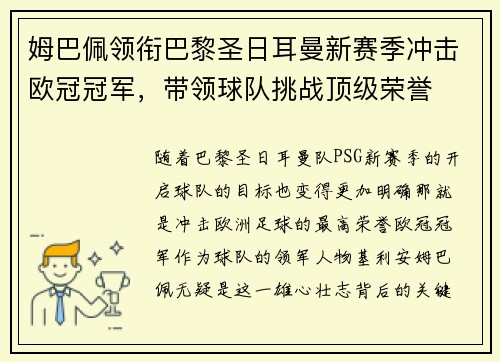 姆巴佩领衔巴黎圣日耳曼新赛季冲击欧冠冠军，带领球队挑战顶级荣誉

随着巴黎圣日耳曼队PSG新赛季的开启球队的目标也变得更加明确那就是冲击欧洲足球的最高荣誉欧冠冠军作为球队的领军人物基利安姆巴佩无疑是这一雄心壮志背后的关键